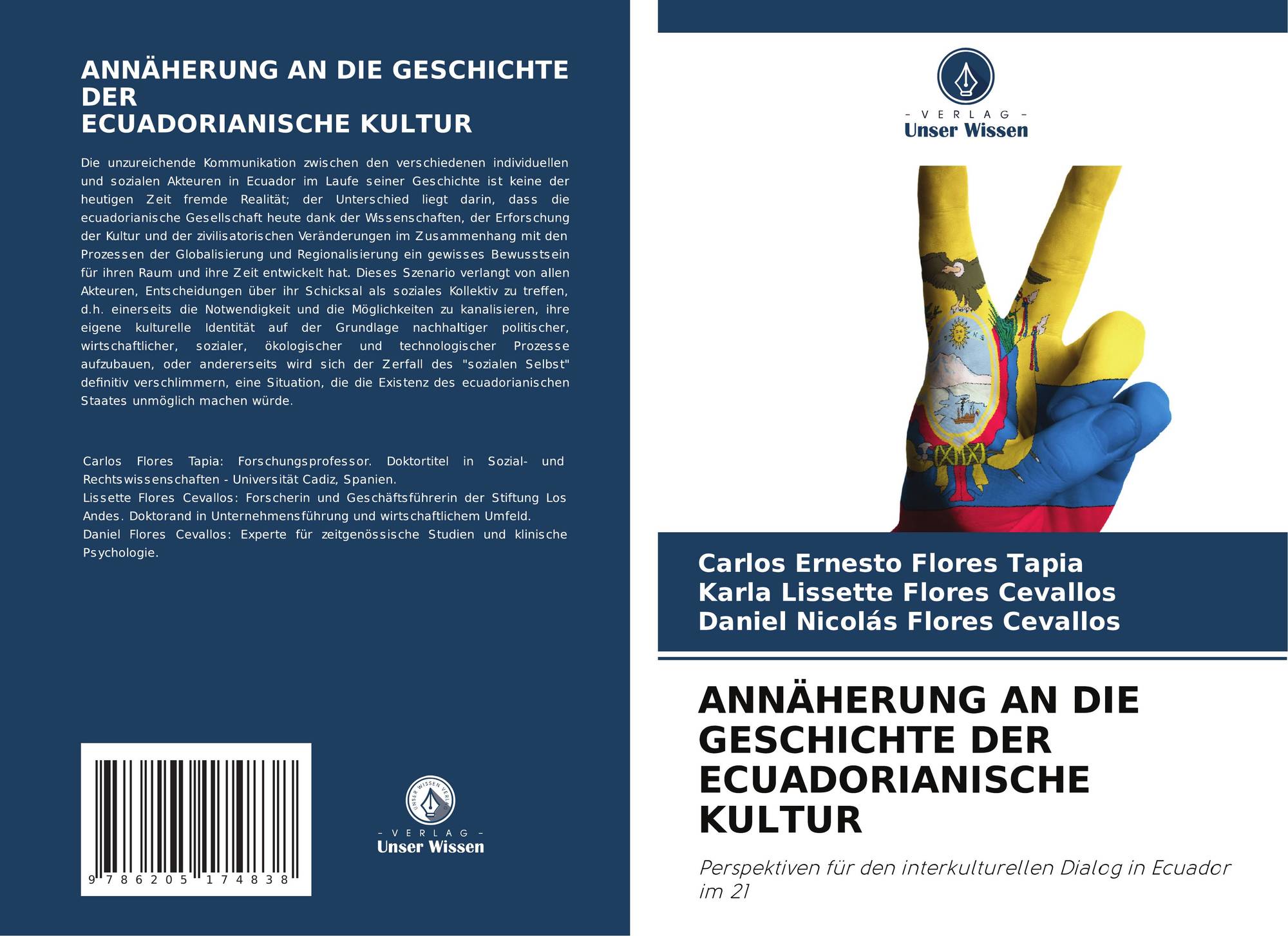 ANNÄHERUNG AN DIE GESCHICHTE DER
ECUADORIANISCHE KULTUR

Die unzureichende Kommunikation zwischen den verschiedenen individuellen und sozialen Akteuren in Ecuador im Laufe seiner Geschichte ist keine der heutigen Zeit fremde Realität; der Unterschied liegt darin, dass die ecuadorianische Gesellschaft heute dank der Wissenschaften, der Erforschung der Kultur und der zivilisatorischen Veränderungen im Zusammenhang mit den Prozessen der Globalisierung und Regionalisierung ein gewisses Bewusstsein für ihren Raum und ihre Zeit entwickelt hat. Dieses Szenario verlangt von allen Akteuren, Entscheidungen über ihr Schicksal als soziales Kollektiv zu treffen, d.h. einerseits die Notwendigkeit und die Möglichkeiten zu kanalisieren, ihre eigene kulturelle Identität auf der Grundlage nachhaltiger politischer, wirtschaftlicher, sozialer, ökologischer und technologischer Prozesse aufzubauen, oder andererseits wird sich der Zerfall des "sozialen Selbst" definitiv verschlimmern, eine Situation, die die Existenz des ecuadorianischen Staates unmöglich machen würde.

Carlos Flores Tapia: Forschungsprofessor. Doktortitel in Sozial- und Rechtswissenschaften - Universität Cadiz, Spanien.
Lissette Flores Cevallos: Forscherin und Geschäftsführerin der Stiftung Los Andes. Doktorand in Unternehmensführung und wirtschaftlichem Umfeld.
Daniel Flores Cevallos: Experte für zeitgenössische Studien und klinische Psychologie.

9 786205 174838

- VERLAG -
Unser Wissen

- VERLAG -
Unser Wissen

Carlos Ernesto Flores Tapia
Karla Lissette Flores Cevallos
Daniel Nicolás Flores Cevallos

ANNÄHERUNG AN DIE GESCHICHTE DER ECUADORIANISCHE KULTUR

Perspektiven für den interkulturellen Dialog in Ecuador im 21